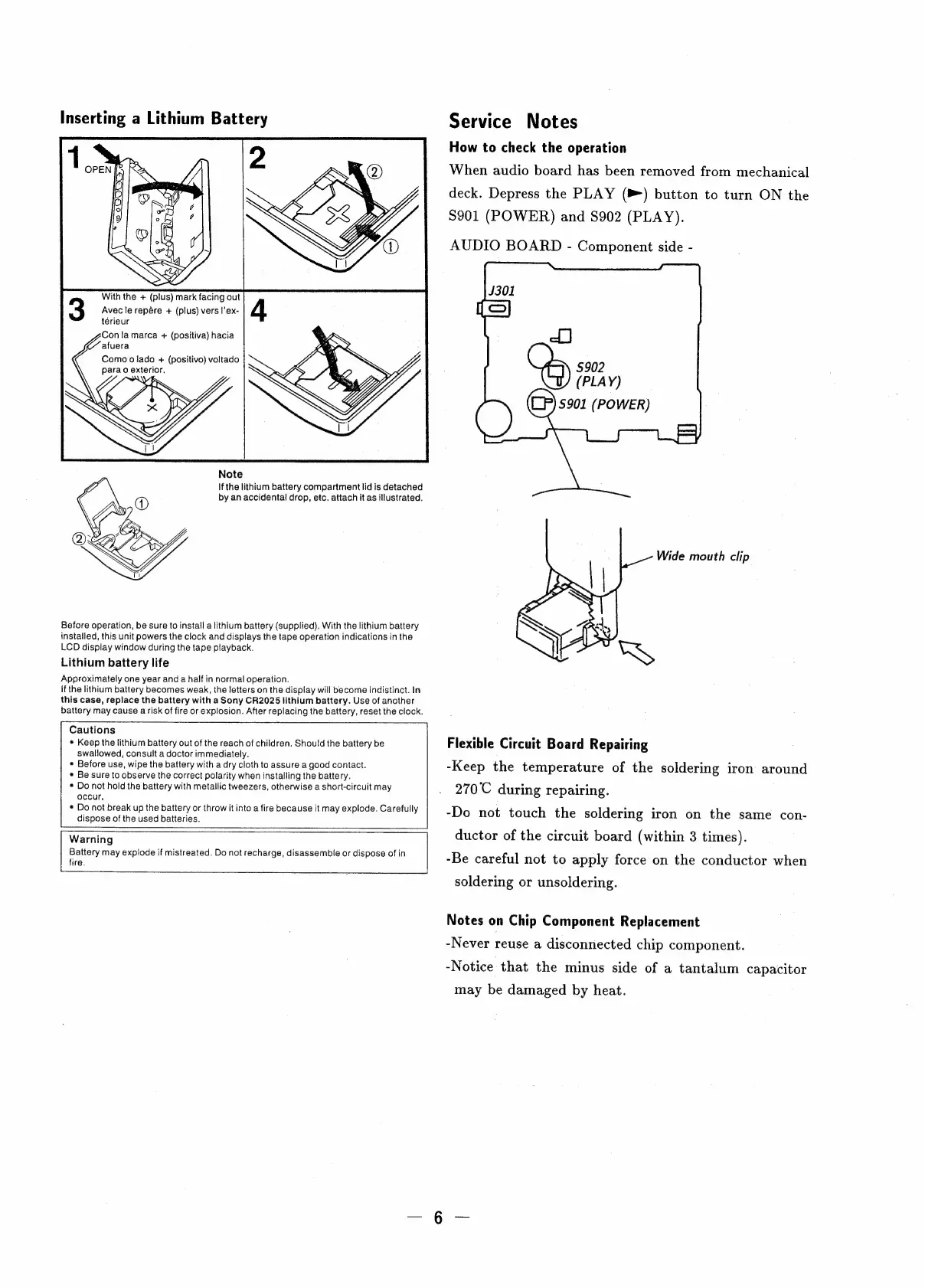 Inserting a Lithium Battery

1 OPEN

2

②

①

3 With the + (plus) mark facing out
Avec le repère + (plus) vers l'extérieur
Con la marca + (positiva) hacia afuera
Como o lado + (positivo) voltado para o exterior.

4

①

②

Note
If the lithium battery compartment lid is detached by an accidental drop, etc. attach it as illustrated.

Before operation, be sure to install a lithium battery (supplied). With the lithium battery installed, this unit powers the clock and displays the tape operation indications in the LCD display window during the tape playback.

Lithium battery life
Approximately one year and a half in normal operation.
If the lithium battery becomes weak, the letters on the display will become indistinct. In this case, replace the battery with a Sony CR2025 lithium battery. Use of another battery may cause a risk of fire or explosion. After replacing the battery, reset the clock.

Cautions
• Keep the lithium battery out of the reach of children. Should the battery be swallowed, consult a doctor immediately.
• Before use, wipe the battery with a dry cloth to assure a good contact.
• Be sure to observe the correct polarity when installing the battery.
• Do not hold the battery with metallic tweezers, otherwise a short-circuit may occur.
• Do not break up the battery or throw it into a fire because it may explode. Carefully dispose of the used batteries.

Warning
Battery may explode if mistreated. Do not recharge, disassemble or dispose of in fire.

Service Notes

How to check the operation
When audio board has been removed from mechanical deck. Depress the PLAY (►) button to turn ON the S901 (POWER) and S902 (PLAY).

AUDIO BOARD - Component side -

J301
S902
(PLAY)
S901 (POWER)

Wide mouth clip

Flexible Circuit Board Repairing
-Keep the temperature of the soldering iron around 270℃ during repairing.
-Do not touch the soldering iron on the same conductor of the circuit board (within 3 times).
-Be careful not to apply force on the conductor when soldering or unsoldering.

Notes on Chip Component Replacement
-Never reuse a disconnected chip component.
-Notice that the minus side of a tantalum capacitor may be damaged by heat.

— 6 —